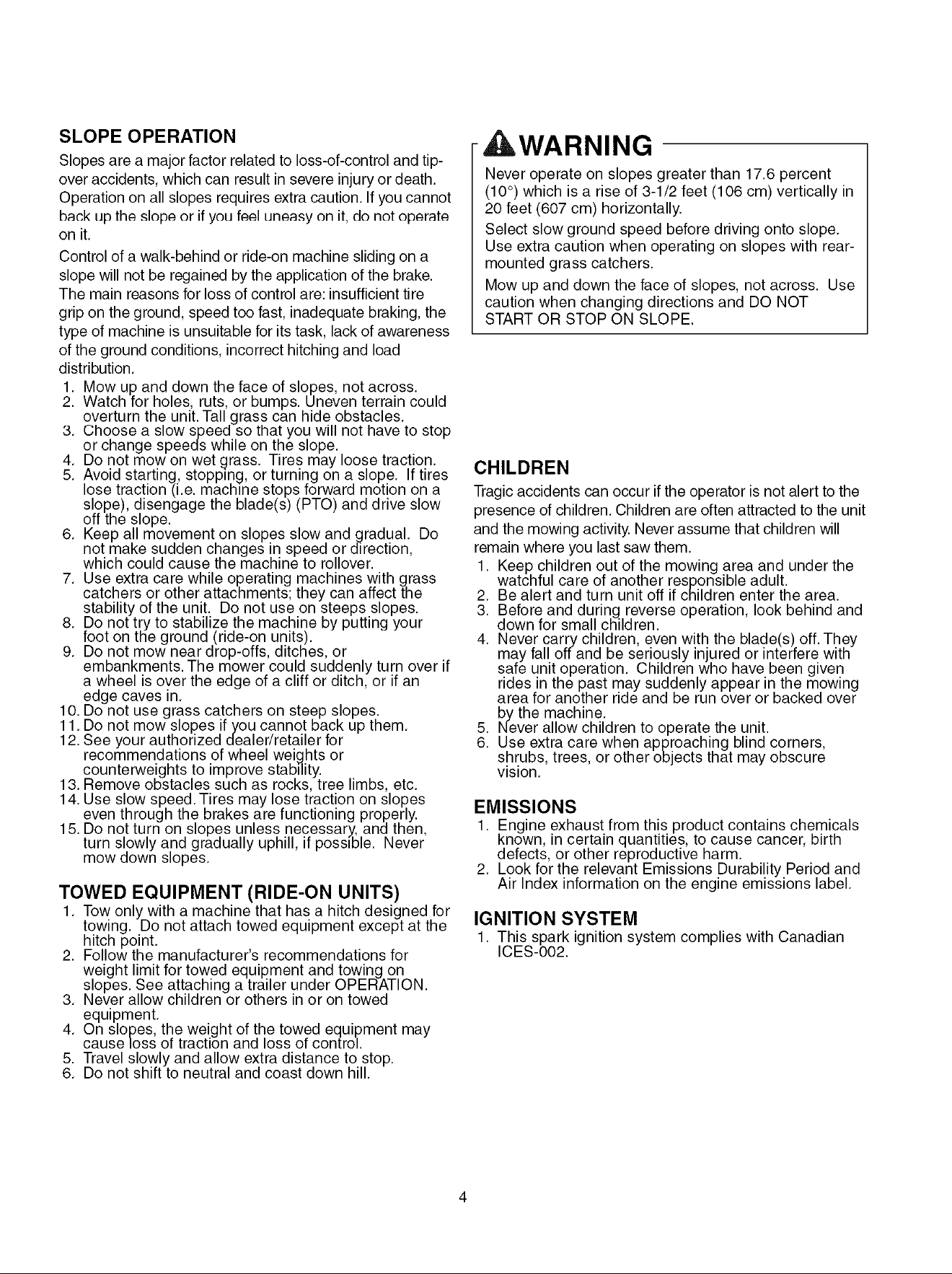 SLOPE OPERATION

Slopes are a major factor related to loss-of-control and tip-over accidents, which can result in severe injury or death. Operation on all slopes requires extra caution. If you cannot back up the slope or if you feel uneasy on it, do not operate on it.

Control of a walk-behind or ride-on machine sliding on a slope will not be regained by the application of the brake. The main reasons for loss of control are: insufficient tire grip on the ground, speed too fast, inadequate braking, the type of machine is unsuitable for its task, lack of awareness of the ground conditions, incorrect hitching and load distribution.

1. Mow up and down the face of slopes, not across.
2. Watch for holes, ruts, or bumps. Uneven terrain could overturn the unit. Tall grass can hide obstacles.
3. Choose a slow speed so that you will not have to stop or change speeds while on the slope.
4. Do not mow on wet grass. Tires may loose traction.
5. Avoid starting, stopping, or turning on a slope. If tires lose traction (i.e. machine stops forward motion on a slope), disengage the blade(s) (PTO) and drive slow off the slope.
6. Keep all movement on slopes slow and gradual. Do not make sudden changes in speed or direction, which could cause the machine to rollover.
7. Use extra care while operating machines with grass catchers or other attachments; they can affect the stability of the unit. Do not use on steeps slopes.
8. Do not try to stabilize the machine by putting your foot on the ground (ride-on units).
9. Do not mow near drop-offs, ditches, or embankments. The mower could suddenly turn over if a wheel is over the edge of a cliff or ditch, or if an edge caves in.
10. Do not use grass catchers on steep slopes.
11. Do not mow slopes if you cannot back up them.
12. See your authorized dealer/retailer for recommendations of wheel weights or counterweights to improve stability.
13. Remove obstacles such as rocks, tree limbs, etc.
14. Use slow speed. Tires may lose traction on slopes even through the brakes are functioning properly.
15. Do not turn on slopes unless necessary, and then, turn slowly and gradually uphill, if possible. Never mow down slopes.

TOWED EQUIPMENT (RIDE-ON UNITS)

1. Tow only with a machine that has a hitch designed for towing. Do not attach towed equipment except at the hitch point.
2. Follow the manufacturer's recommendations for weight limit for towed equipment and towing on slopes. See attaching a trailer under OPERATION.
3. Never allow children or others in or on towed equipment.
4. On slopes, the weight of the towed equipment may cause loss of traction and loss of control.
5. Travel slowly and allow extra distance to stop.
6. Do not shift to neutral and coast down hill.

WARNING

Never operate on slopes greater than 17.6 percent (10°) which is a rise of 3-1/2 feet (106 cm) vertically in 20 feet (607 cm) horizontally.

Select slow ground speed before driving onto slope. Use extra caution when operating on slopes with rear-mounted grass catchers.

Mow up and down the face of slopes, not across. Use caution when changing directions and DO NOT START OR STOP ON SLOPE.

CHILDREN

Tragic accidents can occur if the operator is not alert to the presence of children. Children are often attracted to the unit and the mowing activity. Never assume that children will remain where you last saw them.

1. Keep children out of the mowing area and under the watchful care of another responsible adult.
2. Be alert and turn unit off if children enter the area.
3. Before and during reverse operation, look behind and down for small children.
4. Never carry children, even with the blade(s) off. They may fall off and be seriously injured or interfere with safe unit operation. Children who have been given rides in the past may suddenly appear in the mowing area for another ride and be run over or backed over by the machine.
5. Never allow children to operate the unit.
6. Use extra care when approaching blind corners, shrubs, trees, or other objects that may obscure vision.

EMISSIONS

1. Engine exhaust from this product contains chemicals known, in certain quantities, to cause cancer, birth defects, or other reproductive harm.
2. Look for the relevant Emissions Durability Period and Air Index information on the engine emissions label.

IGNITION SYSTEM

1. This spark ignition system complies with Canadian ICES-002.

4